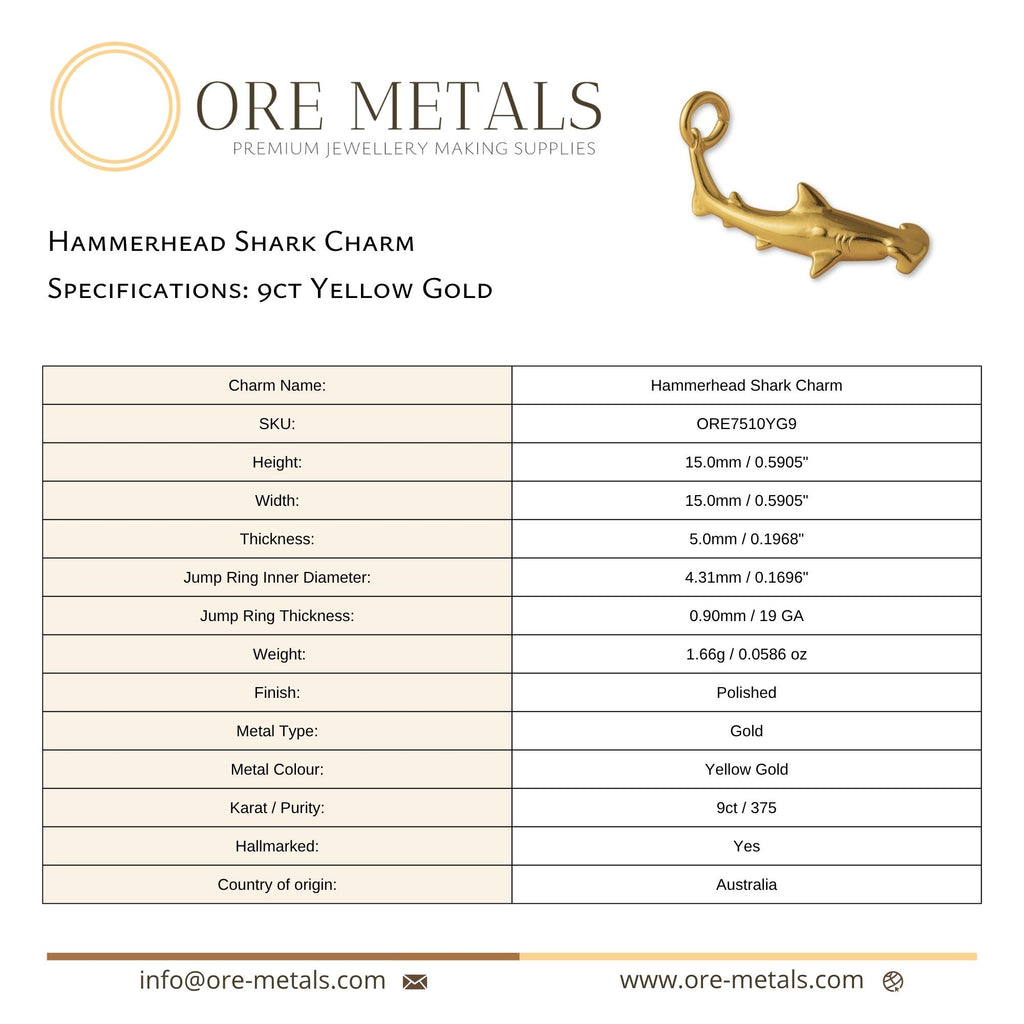 ORE METALS
PREMIUM JEWELLERY MAKING SUPPLIES

Hammerhead Shark Charm
Specifications: 9ct Yellow Gold

| Charm Name: | Hammerhead Shark Charm |
|---|---|
| SKU: | ORE7510YG9 |
| Height: | 15.0mm / 0.5905" |
| Width: | 15.0mm / 0.5905" |
| Thickness: | 5.0mm / 0.1968" |
| Jump Ring Inner Diameter: | 4.31mm / 0.1696" |
| Jump Ring Thickness: | 0.90mm / 19 GA |
| Weight: | 1.66g / 0.0586 oz |
| Finish: | Polished |
| Metal Type: | Gold |
| Metal Colour: | Yellow Gold |
| Karat / Purity: | 9ct / 375 |
| Hallmarked: | Yes |
| Country of origin: | Australia |

info@ore-metals.com
www.ore-metals.com